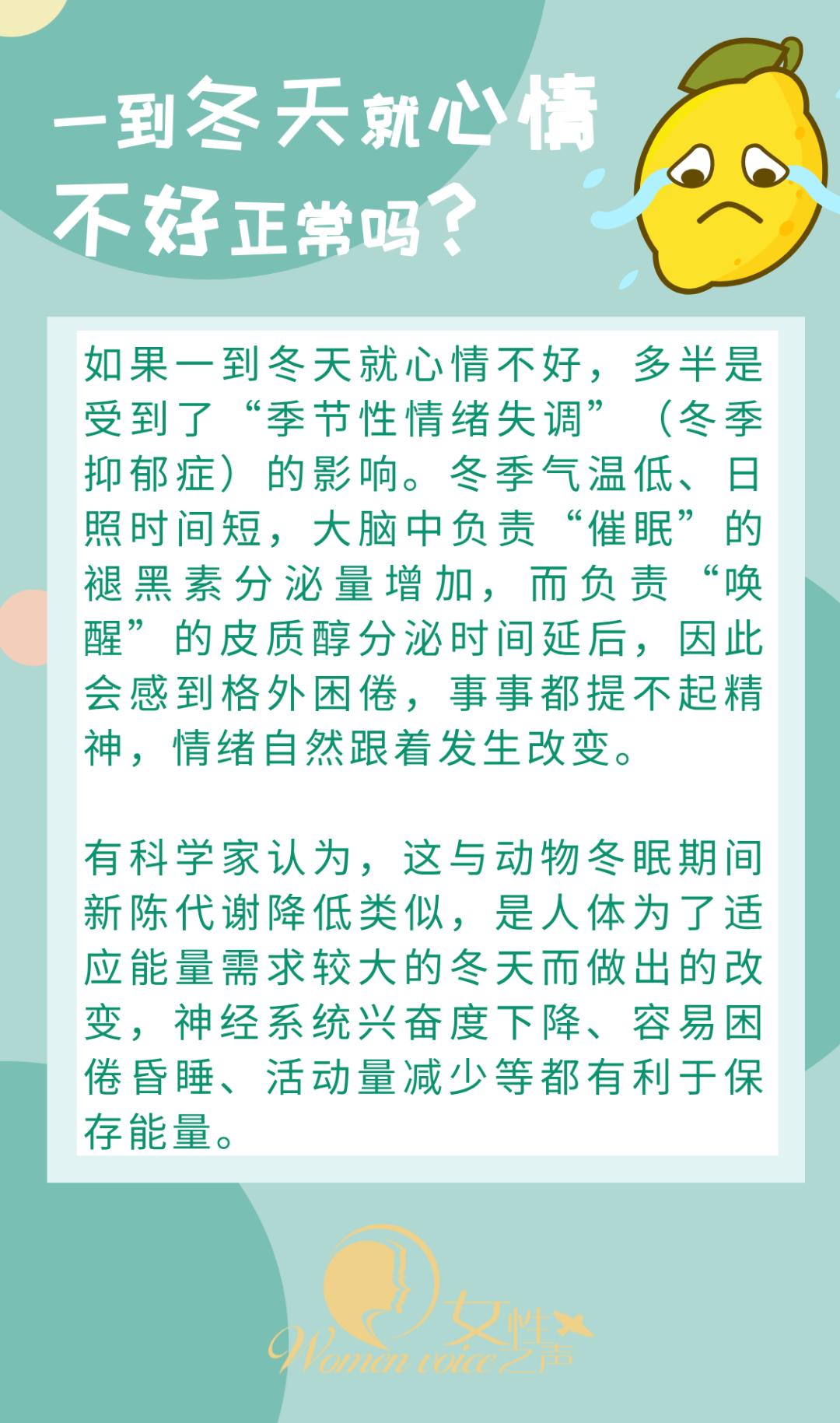 一到冬天就心情
不好正常吗？

如果一到冬天就心情不好，多半是受到了“季节性情绪失调”（冬季抑郁症）的影响。冬季气温低、日照时间短，大脑中负责“催眠”的褪黑素分泌量增加，而负责“唤醒”的皮质醇分泌时间延后，因此会感到格外困倦，事事都提不起精神，情绪自然跟着发生改变。

有科学家认为，这与动物冬眠期间新陈代谢降低类似，是人体为了适应能量需求较大的冬天而做出的改变，神经系统兴奋度下降、容易困倦昏睡、活动量减少等都有利于保存能量。

女性之声
Women voice